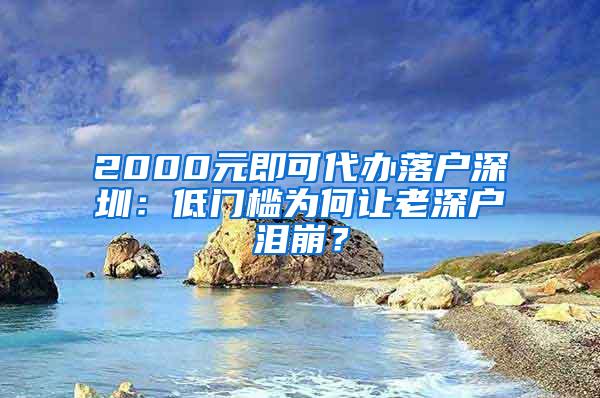 2000元即可代办落户深圳：低门槛为何让老深户泪崩？